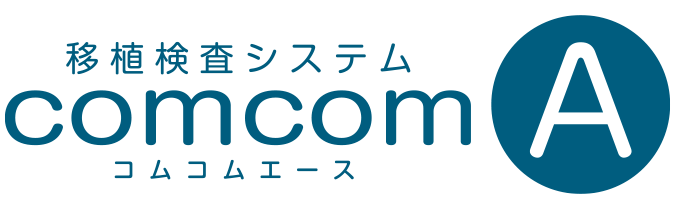 移植検査システム
comcom A
コムコムエース